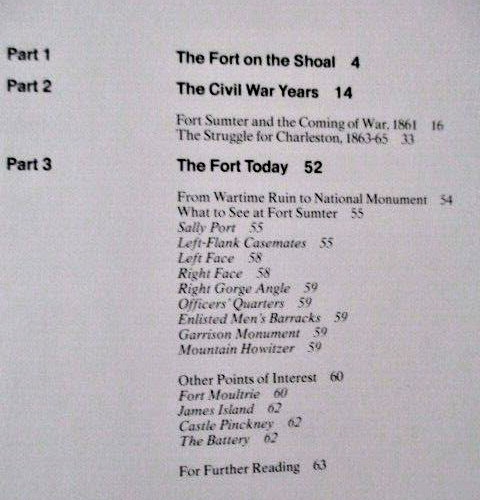 Part 1 The Fort on the Shoal 4

Part 2 The Civil War Years 14

Fort Sumter and the Coming of War, 1861 16
The Struggle for Charleston, 1863-65 33

Part 3 The Fort Today 52

From Wartime Ruin to National Monument 54
What to See at Fort Sumter 55
Sally Port 55
Left-Flank Casemates 55
Left Face 58
Right Face 58
Right Gorge Angle 59
Officers' Quarters 59
Enlisted Men's Barracks 59
Garrison Monument 59
Mountain Howitzer 59

Other Points of Interest 60
Fort Moultrie 60
James Island 62
Castle Pinckney 62
The Battery 62

For Further Reading 63